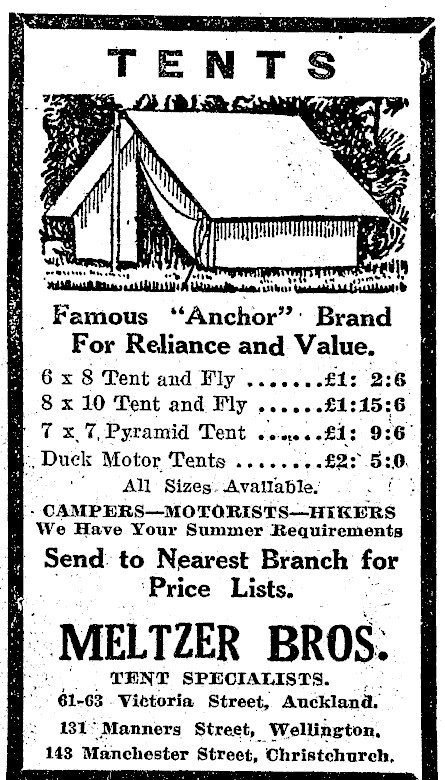 TENTS

Famous "Anchor" Brand For Reliance and Value.

6 x 8 Tent and Fly .......£1: 2:6
8 x 10 Tent and Fly ......£1:15:6
7 x 7 Pyramid Tent .......£1: 9:6
Duck Motor Tents ........£2: 5:0

All Sizes Available.

CAMPERS—MOTORISTS—HIKERS
We Have Your Summer Requirements

Send to Nearest Branch for Price Lists.

MELTZER BROS.

TENT SPECIALISTS.
61-63 Victoria Street, Auckland.
131 Manners Street, Wellington.
143 Manchester Street, Christchurch.